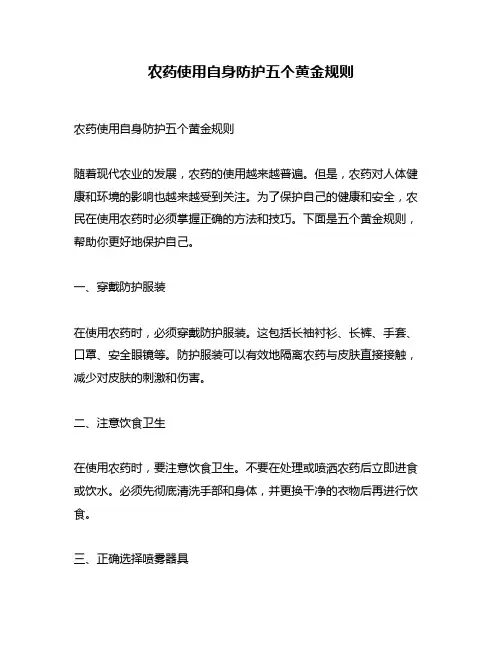 农药使用自身防护五个黄金规则

农药使用自身防护五个黄金规则

随着现代农业的发展，农药的使用越来越普遍。但是，农药对人体健康和环境的影响也越来越受到关注。为了保护自己的健康和安全，农民在使用农药时必须掌握正确的方法和技巧。下面是五个黄金规则，帮助你更好地保护自己。

一、穿戴防护服装

在使用农药时，必须穿戴防护服装。这包括长袖衬衫、长裤、手套、口罩、安全眼镜等。防护服装可以有效地隔离农药与皮肤直接接触，减少对皮肤的刺激和伤害。

二、注意饮食卫生

在使用农药时，要注意饮食卫生。不要在处理或喷洒农药后立即进食或饮水。必须先彻底清洗手部和身体，并更换干净的衣物后再进行饮食。

三、正确选择喷雾器具